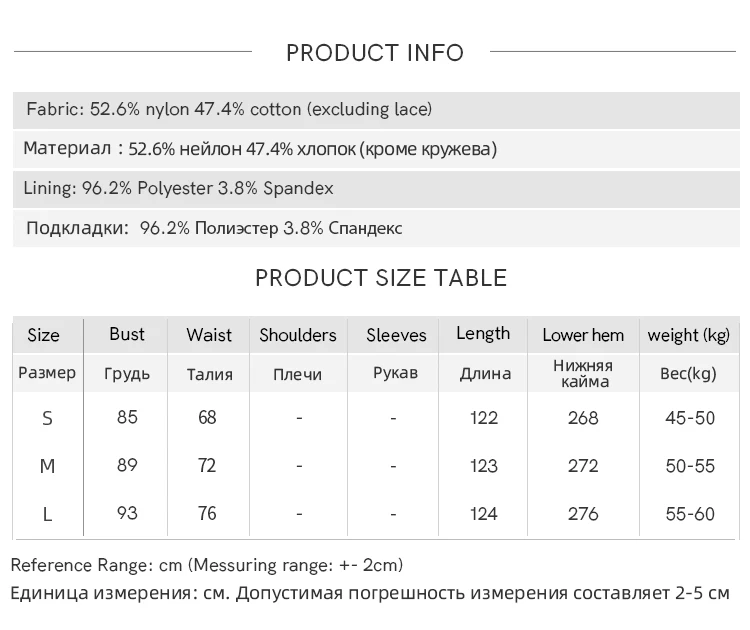 PRODUCT INFO

Fabric: 52.6% nylon 47.4% cotton (excluding lace)

Материал : 52.6% нейлон 47.4% хлопок (кроме кружева)

Lining: 96.2% Polyester 3.8% Spandex

Подкладки: 96.2% Полиэстер 3.8% Спандекс

PRODUCT SIZE TABLE

| Size | Bust | Waist | Shoulders | Sleeves | Length | Lower hem | weight (kg) |
|---|---|---|---|---|---|---|---|
| Размер | Грудь | Талия | Плечи | Рукав | Длина | Нижняя кайма | Вес(kg) |
| S | 85 | 68 | - | - | 122 | 268 | 45-50 |
| M | 89 | 72 | - | - | 123 | 272 | 50-55 |
| L | 93 | 76 | - | - | 124 | 276 | 55-60 |

Reference Range: cm (Messuring range: +- 2cm)

Единица измерения: см. Допустимая погрешность измерения составляет 2-5 см